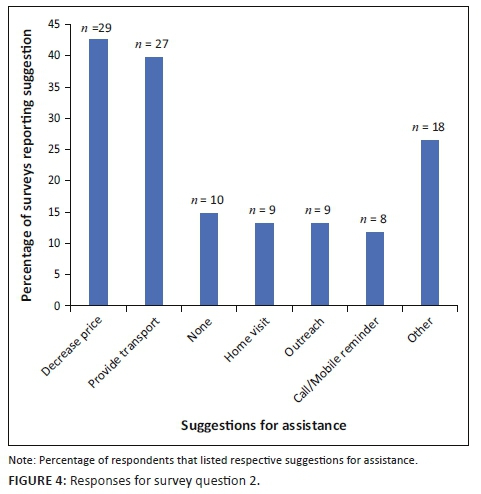 Percentage of surveys reporting suggestion

45
40
35
30
25
20
15
10
5
0

$n$ =29
$n$ = 27
$n$ = 10
$n$ = 9
$n$ = 9
$n$ = 8
$n$ = 18

Decrease price
Provide transport
None
Home visit
Outreach
Call/Mobile reminder
Other

Suggestions for assistance

Note: Percentage of respondents that listed respective suggestions for assistance.

FIGURE 4: Responses for survey question 2.